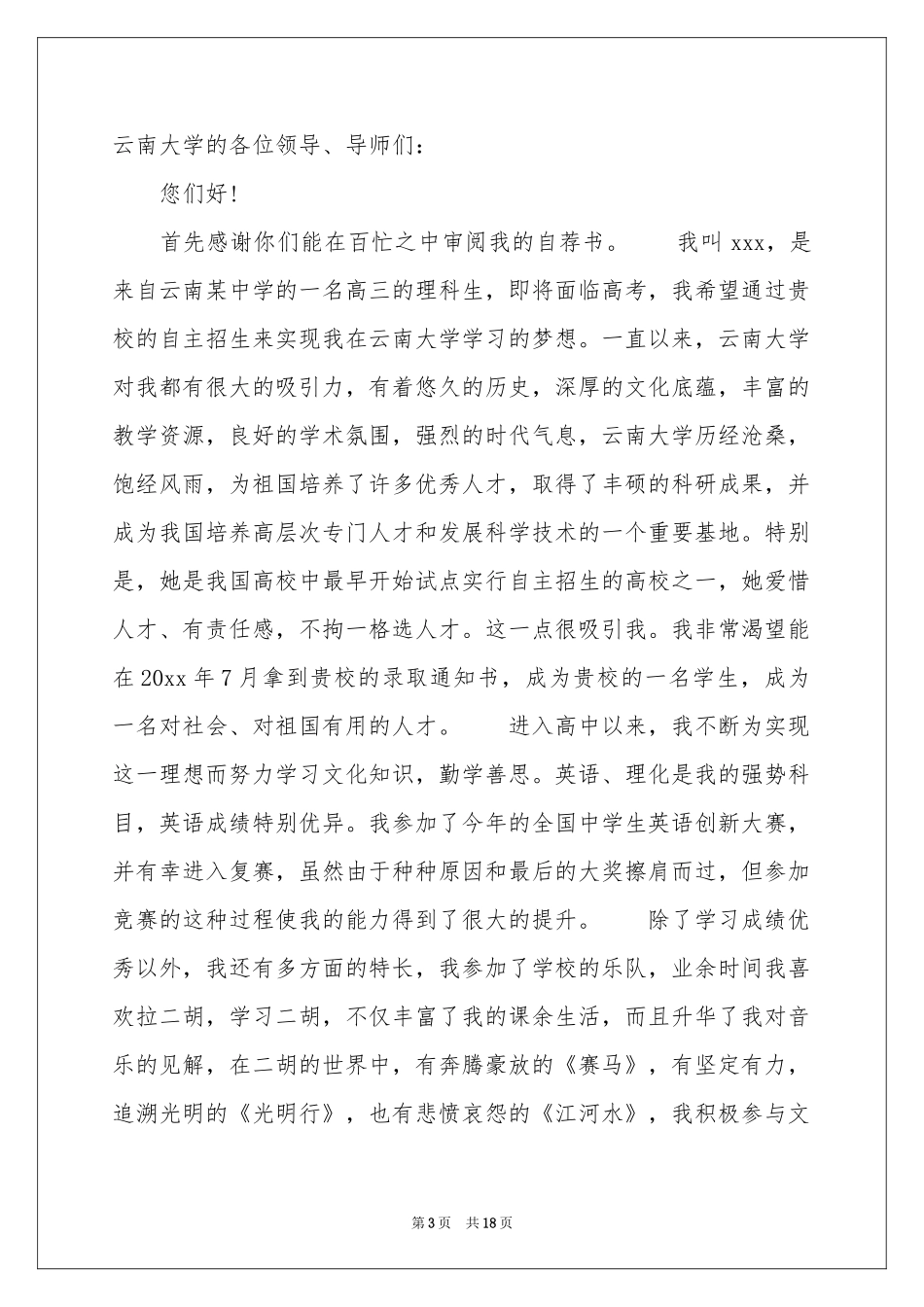 云南大学的各位领导、导师们：

您们好！

首先感谢你们能在百忙之中审阅我的自荐书。　　我叫 xxx，是来自云南某中学的一名高三的理科生，即将面临高考，我希望通过贵校的自主招生来实现我在云南大学学习的梦想。一直以来，云南大学对我都有很大的吸引力，有着悠久的历史，深厚的文化底蕴，丰富的教学资源，良好的学术氛围，强烈的时代气息，云南大学历经沧桑，饱经风雨，为祖国培养了许多优秀人才，取得了丰硕的科研成果，并成为我国培养高层次专门人才和发展科学技术的一个重要基地。特别是，她是我国高校中最早开始试点实行自主招生的高校之一，她爱惜人才、有责任感，不拘一格选人才。这一点很吸引我。我非常渴望能在 20xx 年 7 月拿到贵校的录取通知书，成为贵校的一名学生，成为一名对社会、对祖国有用的人才。　　进入高中以来，我不断为实现这一理想而努力学习文化知识，勤学善思。英语、理化是我的强势科目，英语成绩特别优异。我参加了今年的全国中学生英语创新大赛，并有幸进入复赛，虽然由于种种原因和最后的大奖擦肩而过，但参加竞赛的这种过程使我的能力得到了很大的提升。　　除了学习成绩优秀以外，我还有多方面的特长，我参加了学校的乐队，业余时间我喜欢拉二胡，学习二胡，不仅丰富了我的课余生活，而且升华了我对音乐的见解，在二胡的世界中，有奔腾豪放的《赛马》，有坚定有力，追溯光明的《光明行》，也有悲愤哀怨的《江河水》，我积极参与文

第 3 页　共 18 页